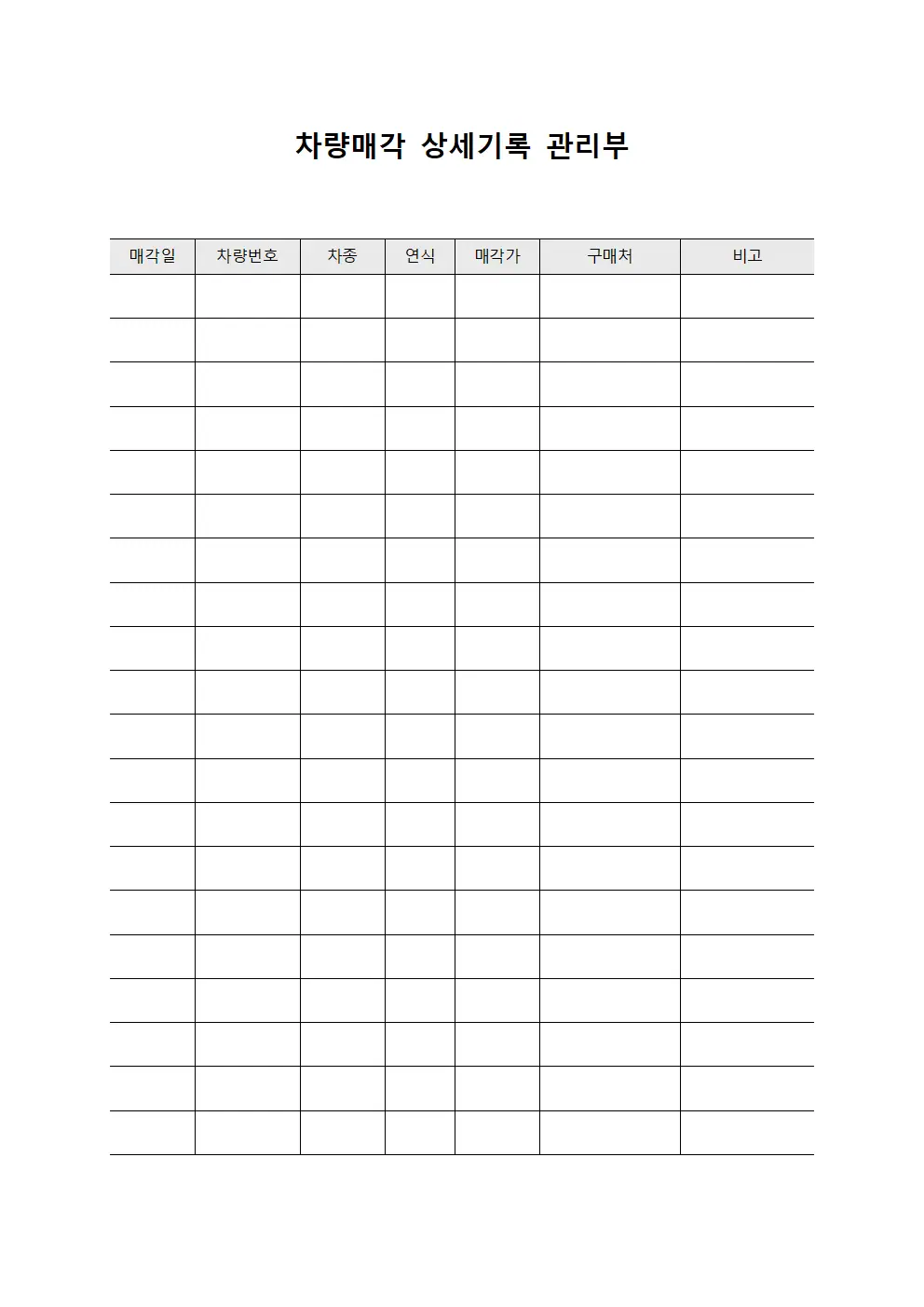 차량매각 상세기록 관리부

| 매각일 | 차량번호 | 차종 | 연식 | 매각가 | 구매처 | 비고 |
|---|---|---|---|---|---|---|
| | | | | | | |
| | | | | | | |
| | | | | | | |
| | | | | | | |
| | | | | | | |
| | | | | | | |
| | | | | | | |
| | | | | | | |
| | | | | | | |
| | | | | | | |
| | | | | | | |
| | | | | | | |
| | | | | | | |
| | | | | | | |
| | | | | | | |
| | | | | | | |
| | | | | | | |
| | | | | | | |
| | | | | | | |
| | | | | | | |